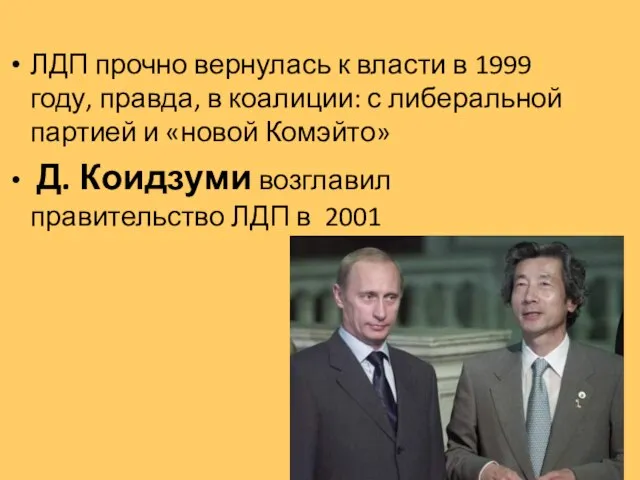 • ЛДП прочно вернулась к власти в 1999 году, правда, в коалиции: с либеральной партией и «новой Комэйто»

• Д. Коидзуми возглавил правительство ЛДП в 2001